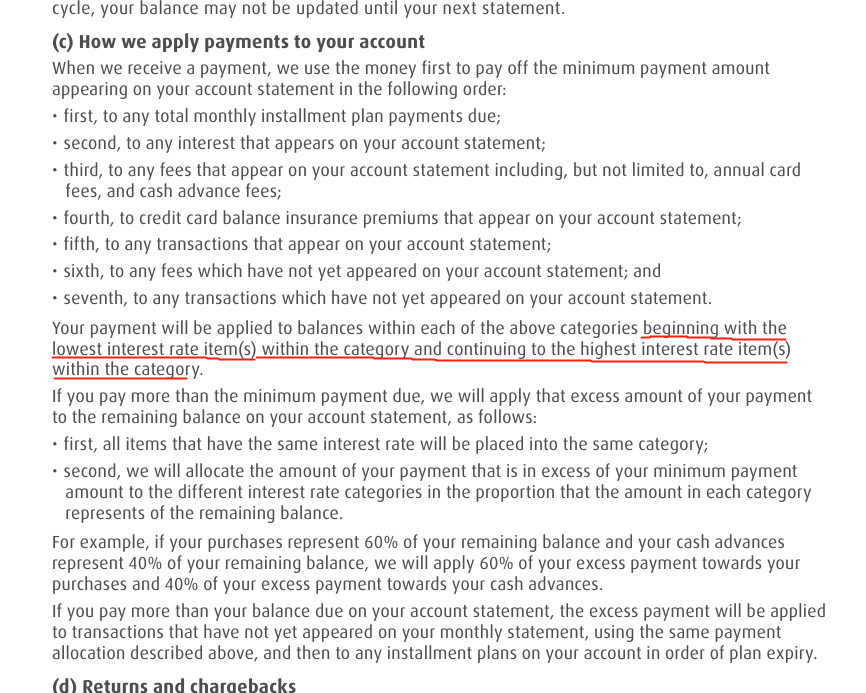 cycle, your balance may not be updated until your next statement.

(c) How we apply payments to your account

When we receive a payment, we use the money first to pay off the minimum payment amount appearing on your account statement in the following order:

• first, to any total monthly installment plan payments due;

• second, to any interest that appears on your account statement;

• third, to any fees that appear on your account statement including, but not limited to, annual card fees, and cash advance fees;

• fourth, to credit card balance insurance premiums that appear on your account statement;

• fifth, to any transactions that appear on your account statement;

• sixth, to any fees which have not yet appeared on your account statement; and

• seventh, to any transactions which have not yet appeared on your account statement.

Your payment will be applied to balances within each of the above categories beginning with the lowest interest rate item(s) within the category and continuing to the highest interest rate item(s) within the category.

If you pay more than the minimum payment due, we will apply that excess amount of your payment to the remaining balance on your account statement, as follows:

• first, all items that have the same interest rate will be placed into the same category;

• second, we will allocate the amount of your payment that is in excess of your minimum payment amount to the different interest rate categories in the proportion that the amount in each category represents of the remaining balance.

For example, if your purchases represent 60% of your remaining balance and your cash advances represent 40% of your remaining balance, we will apply 60% of your excess payment towards your purchases and 40% of your excess payment towards your cash advances.

If you pay more than your balance due on your account statement, the excess payment will be applied to transactions that have not yet appeared on your monthly statement, using the same payment allocation described above, and then to any installment plans on your account in order of plan expiry.

(d) Returns and chargebacks